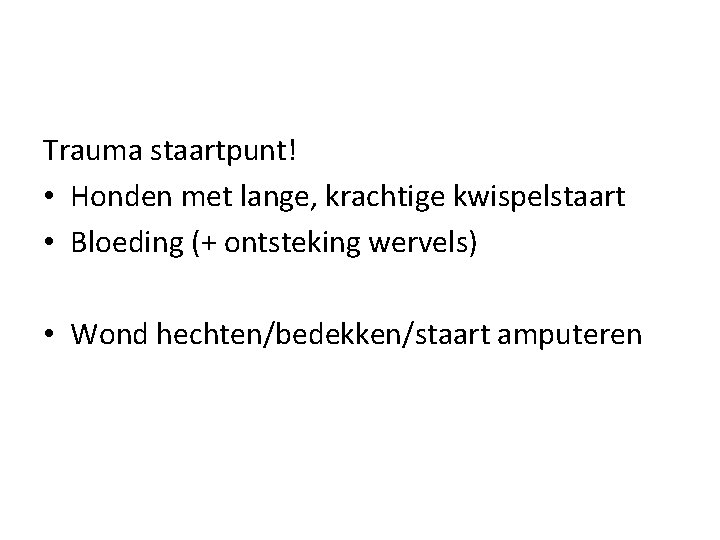 Trauma staartpunt!

• Honden met lange, krachtige kwispelstaart
• Bloeding (+ ontsteking wervels)

• Wond hechten/bedekken/staart amputeren